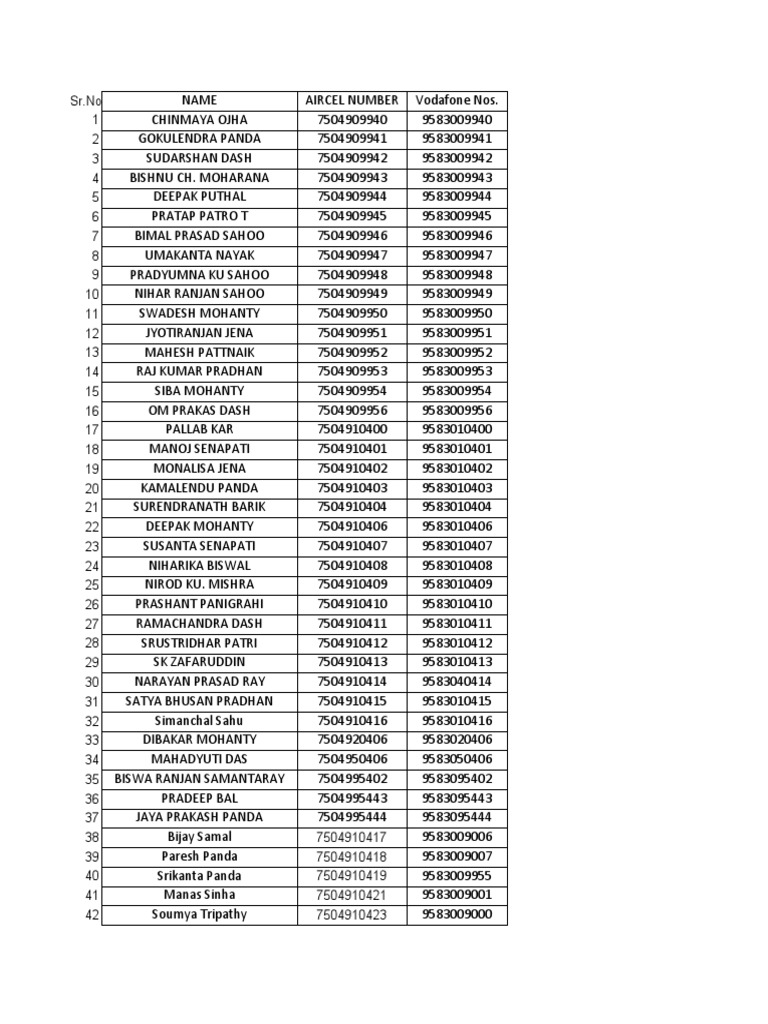 | Sr.No | NAME | AIRCEL NUMBER | Vodafone Nos. |
|---|---|---|---|
| 1 | CHINMAYA OJHA | 7504909940 | 9583009940 |
| 2 | GOKULENDRA PANDA | 7504909941 | 9583009941 |
| 3 | SUDARSHAN DASH | 7504909942 | 9583009942 |
| 4 | BISHNU CH. MOHARANA | 7504909943 | 9583009943 |
| 5 | DEEPAK PUTHAL | 7504909944 | 9583009944 |
| 6 | PRATAP PATRO T | 7504909945 | 9583009945 |
| 7 | BIMAL PRASAD SAHOO | 7504909946 | 9583009946 |
| 8 | UMAKANTA NAYAK | 7504909947 | 9583009947 |
| 9 | PRADYUMNA KU SAHOO | 7504909948 | 9583009948 |
| 10 | NIHAR RANJAN SAHOO | 7504909949 | 9583009949 |
| 11 | SWADESH MOHANTY | 7504909950 | 9583009950 |
| 12 | JYOTIRANJAN JENA | 7504909951 | 9583009951 |
| 13 | MAHESH PATTNAIK | 7504909952 | 9583009952 |
| 14 | RAJ KUMAR PRADHAN | 7504909953 | 9583009953 |
| 15 | SIBA MOHANTY | 7504909954 | 9583009954 |
| 16 | OM PRAKAS DASH | 7504909956 | 9583009956 |
| 17 | PALLAB KAR | 7504910400 | 9583010400 |
| 18 | MANOJ SENAPATI | 7504910401 | 9583010401 |
| 19 | MONALISA JENA | 7504910402 | 9583010402 |
| 20 | KAMALENDU PANDA | 7504910403 | 9583010403 |
| 21 | SURENDRANATH BARIK | 7504910404 | 9583010404 |
| 22 | DEEPAK MOHANTY | 7504910406 | 9583010406 |
| 23 | SUSANTA SENAPATI | 7504910407 | 9583010407 |
| 24 | NIHARIKA BISWAL | 7504910408 | 9583010408 |
| 25 | NIROD KU. MISHRA | 7504910409 | 9583010409 |
| 26 | PRASHANT PANIGRAHI | 7504910410 | 9583010410 |
| 27 | RAMACHANDRA DASH | 7504910411 | 9583010411 |
| 28 | SRUSTRIDHAR PATRI | 7504910412 | 9583010412 |
| 29 | SK ZAFARUDDIN | 7504910413 | 9583010413 |
| 30 | NARAYAN PRASAD RAY | 7504910414 | 9583040414 |
| 31 | SATYA BHUSAN PRADHAN | 7504910415 | 9583010415 |
| 32 | Simanchal Sahu | 7504910416 | 9583010416 |
| 33 | DIBAKAR MOHANTY | 7504920406 | 9583020406 |
| 34 | MAHADYUTI DAS | 7504950406 | 9583050406 |
| 35 | BISWA RANJAN SAMANTARAY | 7504995402 | 9583095402 |
| 36 | PRADEEP BAL | 7504995443 | 9583095443 |
| 37 | JAYA PRAKASH PANDA | 7504995444 | 9583095444 |
| 38 | Bijay Samal | 7504910417 | 9583009006 |
| 39 | Paresh Panda | 7504910418 | 9583009007 |
| 40 | Srikanta Panda | 7504910419 | 9583009955 |
| 41 | Manas Sinha | 7504910421 | 9583009001 |
| 42 | Soumya Tripathy | 7504910423 | 9583009000 |